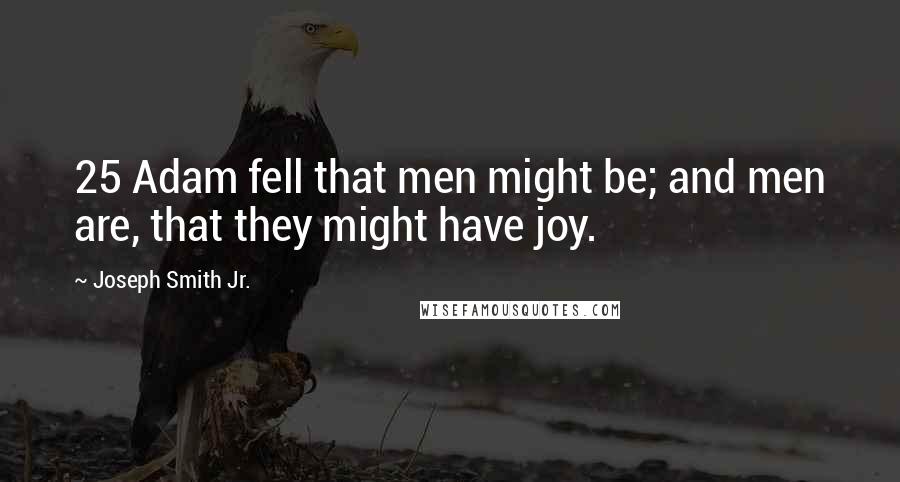 25 Adam fell that men might be; and men are, that they might have joy.

~ Joseph Smith Jr.

WISEFAMOUSQUOTES.COM